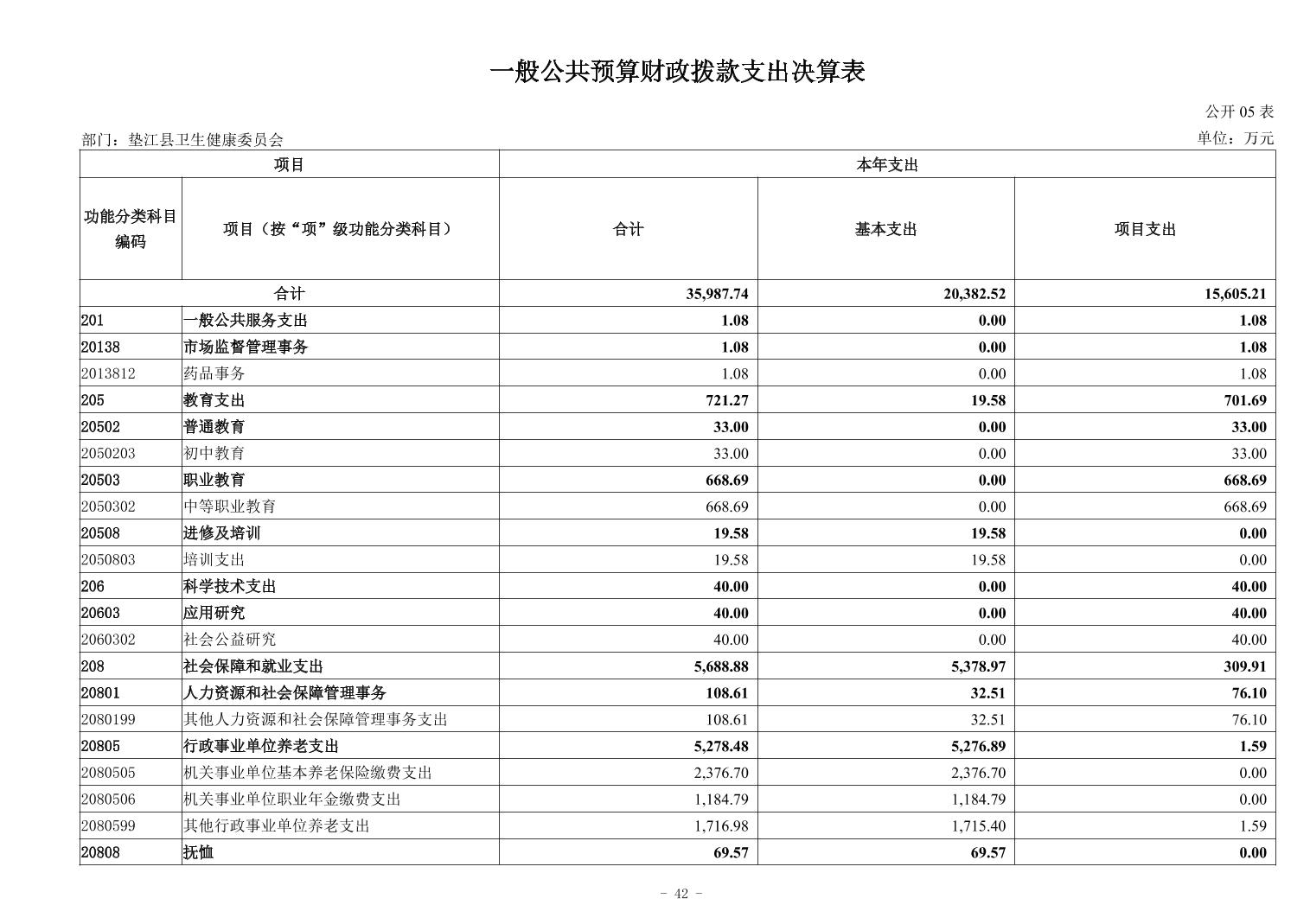 一般公共预算财政拨款支出决算表

公开 05 表

部门：垫江县卫生健康委员会

单位：万元

| 项目 | | 本年支出 | | |
|---|---|---|---|---|
| 功能分类科目编码 | 项目（按“项”级功能分类科目） | 合计 | 基本支出 | 项目支出 |
| 合计 | | 35,987.74 | 20,382.52 | 15,605.21 |
| 201 | 一般公共服务支出 | 1.08 | 0.00 | 1.08 |
| 20138 | 市场监督管理事务 | 1.08 | 0.00 | 1.08 |
| 2013812 | 药品事务 | 1.08 | 0.00 | 1.08 |
| 205 | 教育支出 | 721.27 | 19.58 | 701.69 |
| 20502 | 普通教育 | 33.00 | 0.00 | 33.00 |
| 2050203 | 初中教育 | 33.00 | 0.00 | 33.00 |
| 20503 | 职业教育 | 668.69 | 0.00 | 668.69 |
| 2050302 | 中等职业教育 | 668.69 | 0.00 | 668.69 |
| 20508 | 进修及培训 | 19.58 | 19.58 | 0.00 |
| 2050803 | 培训支出 | 19.58 | 19.58 | 0.00 |
| 206 | 科学技术支出 | 40.00 | 0.00 | 40.00 |
| 20603 | 应用研究 | 40.00 | 0.00 | 40.00 |
| 2060302 | 社会公益研究 | 40.00 | 0.00 | 40.00 |
| 208 | 社会保障和就业支出 | 5,688.88 | 5,378.97 | 309.91 |
| 20801 | 人力资源和社会保障管理事务 | 108.61 | 32.51 | 76.10 |
| 2080199 | 其他人力资源和社会保障管理事务支出 | 108.61 | 32.51 | 76.10 |
| 20805 | 行政事业单位养老支出 | 5,278.48 | 5,276.89 | 1.59 |
| 2080505 | 机关事业单位基本养老保险缴费支出 | 2,376.70 | 2,376.70 | 0.00 |
| 2080506 | 机关事业单位职业年金缴费支出 | 1,184.79 | 1,184.79 | 0.00 |
| 2080599 | 其他行政事业单位养老支出 | 1,716.98 | 1,715.40 | 1.59 |
| 20808 | 抚恤 | 69.57 | 69.57 | 0.00 |

- 42 -